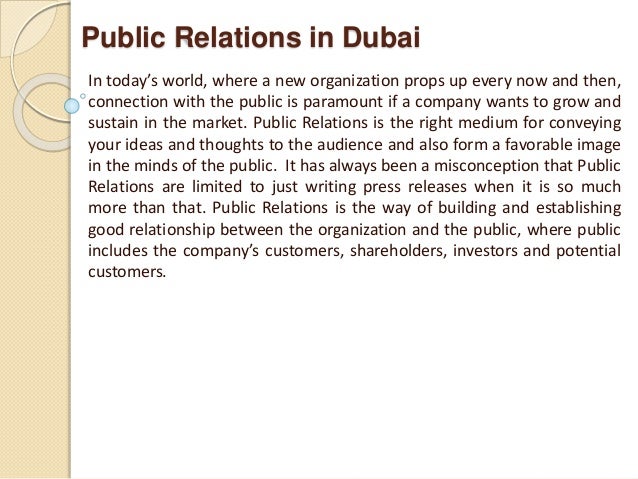 Public Relations in Dubai

In today's world, where a new organization props up every now and then, connection with the public is paramount if a company wants to grow and sustain in the market. Public Relations is the right medium for conveying your ideas and thoughts to the audience and also form a favorable image in the minds of the public. It has always been a misconception that Public Relations are limited to just writing press releases when it is so much more than that. Public Relations is the way of building and establishing good relationship between the organization and the public, where public includes the company's customers, shareholders, investors and potential customers.